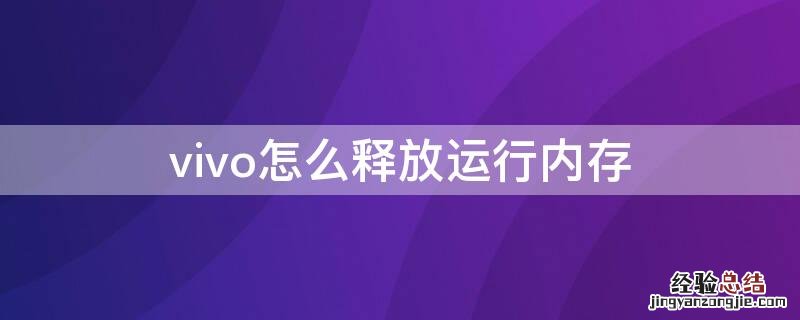 vivo怎么释放运行内存

经验总结
jingyanzongjie.com